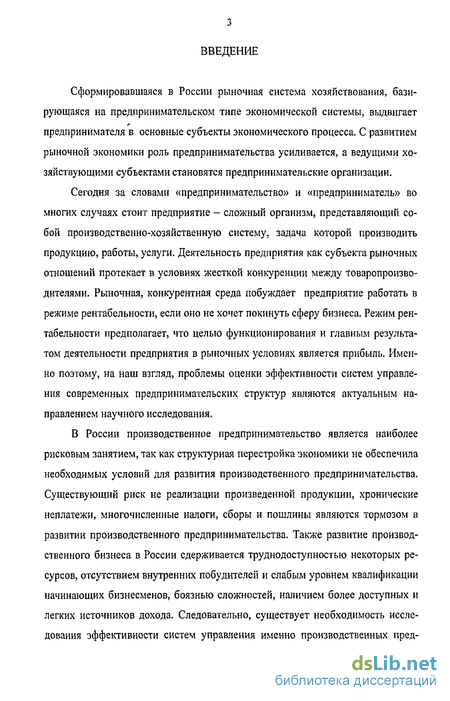 3

ВВЕДЕНИЕ

Сформировавшаяся в России рыночная система хозяйствования, базирующаяся на предпринимательском типе экономической системы, выдвигает предпринимателя в основные субъекты экономического процесса. С развитием рыночной экономики роль предпринимательства усиливается, а ведущими хозяйствующими субъектами становятся предпринимательские организации.

Сегодня за словами «предпринимательство» и «предприниматель» во многих случаях стоит предприятие – сложный организм, представляющий собой производственно-хозяйственную систему, задача которой производить продукцию, работы, услуги. Деятельность предприятия как субъекта рыночных отношений протекает в условиях жесткой конкуренции между товаропроизводителями. Рыночная, конкурентная среда побуждает предприятие работать в режиме рентабельности, если оно не хочет покинуть сферу бизнеса. Режим рентабельности предполагает, что целью функционирования и главным результатом деятельности предприятия в рыночных условиях является прибыль. Именно поэтому, на наш взгляд, проблемы оценки эффективности систем управления современных предпринимательских структур являются актуальным направлением научного исследования.

В России производственное предпринимательство является наиболее рисковым занятием, так как структурная перестройка экономики не обеспечила необходимых условий для развития производственного предпринимательства. Существующий риск не реализации произведенной продукции, хронические неплатежи, многочисленные налоги, сборы и пошлины являются тормозом в развитии производственного предпринимательства. Также развитие производственного бизнеса в России сдерживается труднодоступностью некоторых ресурсов, отсутствием внутренних побудителей и слабым уровнем квалификации начинающих бизнесменов, боязнью сложностей, наличием более доступных и легких источников дохода. Следовательно, существует необходимость исследования эффективности систем управления именно производственных пред-

dsLib.net
библиотека диссертаций